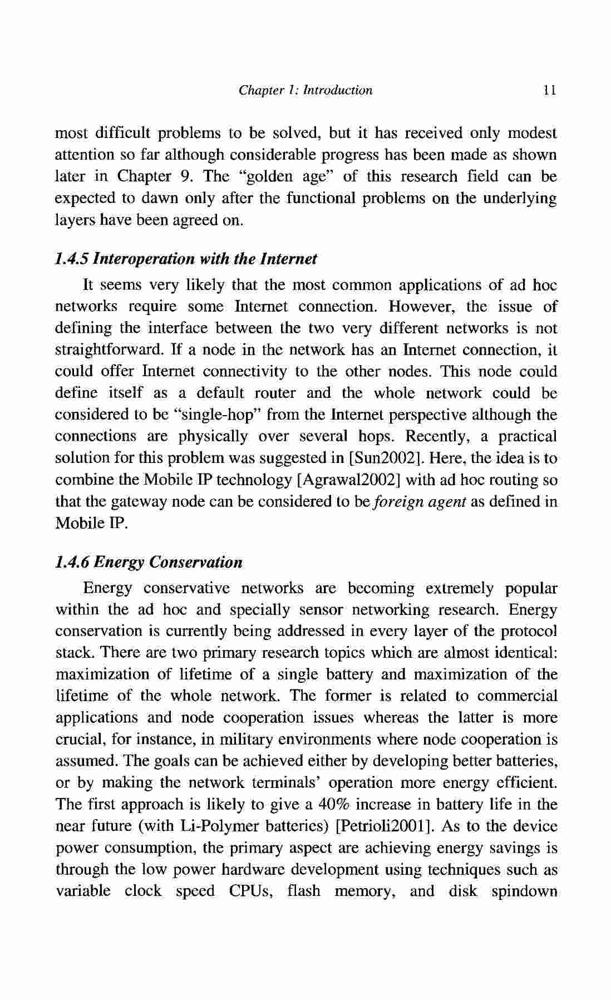 Chapter 1: Introduction 11

most difficult problems to be solved, but it has received only modest attention so far although considerable progress has been made as shown later in Chapter 9. The "golden age" of this research field can be expected to dawn only after the functional problems on the underlying layers have been agreed on.

1.4.5 Interoperation with the Internet

It seems very likely that the most common applications of ad hoc networks require some Internet connection. However, the issue of defining the interface between the two very different networks is not straightforward. If a node in the network has an Internet connection, it could offer Internet connectivity to the other nodes. This node could define itself as a default router and the whole network could be considered to be "single-hop" from the Internet perspective although the connections are physically over several hops. Recently, a practical solution for this problem was suggested in [Sun2002]. Here, the idea is to combine the Mobile IP technology [Agrawal2002] with ad hoc routing so that the gateway node can be considered to be foreign agent as defined in Mobile IP.

1.4.6 Energy Conservation

Energy conservative networks are becoming extremely popular within the ad hoc and specially sensor networking research. Energy conservation is currently being addressed in every layer of the protocol stack. There are two primary research topics which are almost identical: maximization of lifetime of a single battery and maximization of the lifetime of the whole network. The former is related to commercial applications and node cooperation issues whereas the latter is more crucial, for instance, in military environments where node cooperation is assumed. The goals can be achieved either by developing better batteries, or by making the network terminals' operation more energy efficient. The first approach is likely to give a 40% increase in battery life in the near future (with Li-Polymer batteries) [Petrioli2001]. As to the device power consumption, the primary aspect are achieving energy savings is through the low power hardware development using techniques such as variable clock speed CPUs, flash memory, and disk spindown